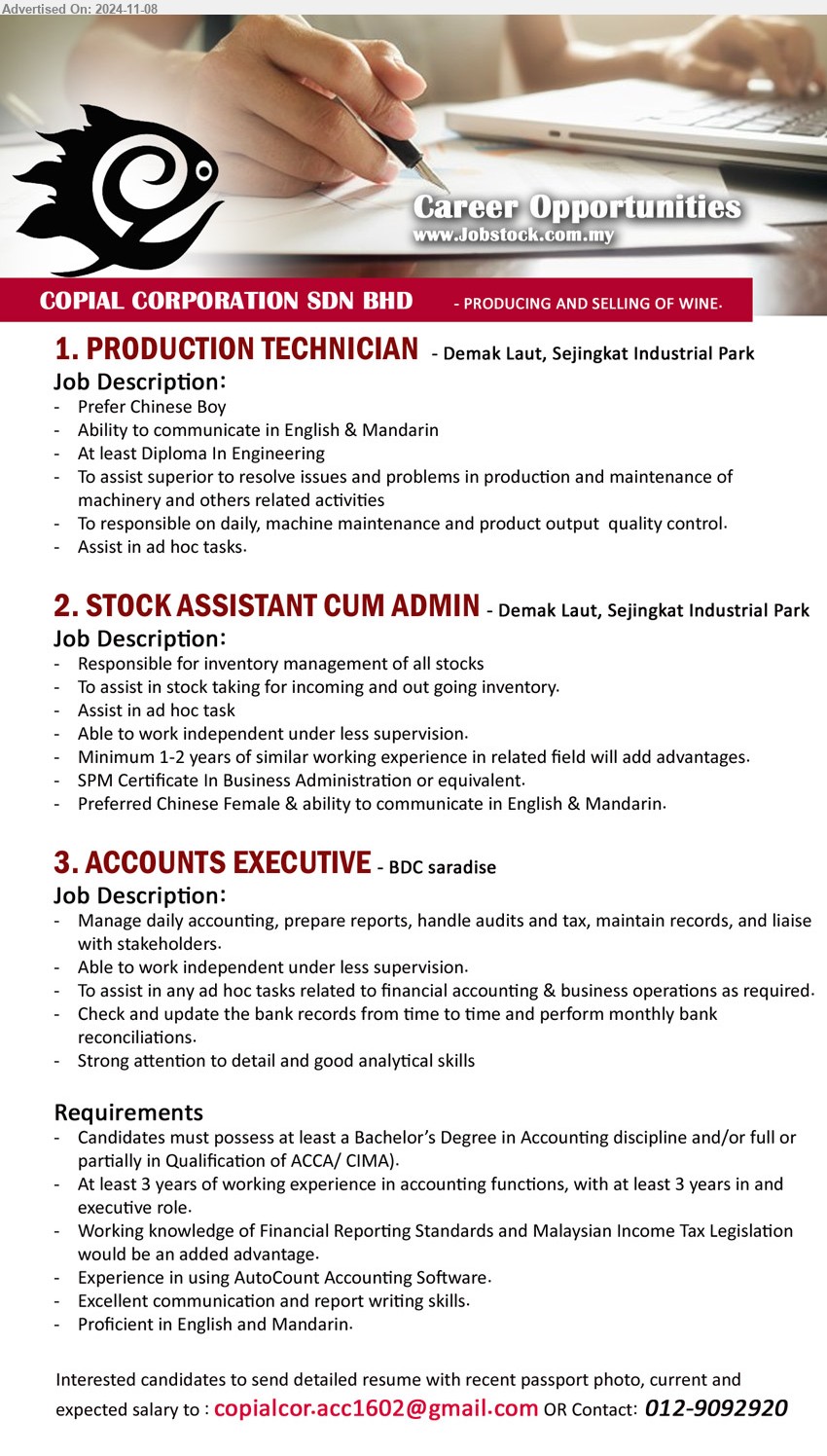 Advertised On: 2024-11-08

Career Opportunities
www.Jobstock.com.my

COPIAL CORPORATION SDN BHD - PRODUCING AND SELLING OF WINE.

1. PRODUCTION TECHNICIAN - Demak Laut, Sejingkat Industrial Park

Job Description:
- Prefer Chinese Boy
- Ability to communicate in English & Mandarin
- At least Diploma In Engineering
- To assist superior to resolve issues and problems in production and maintenance of machinery and others related activities
- To responsible on daily, machine maintenance and product output quality control.
- Assist in ad hoc tasks.

2. STOCK ASSISTANT CUM ADMIN - Demak Laut, Sejingkat Industrial Park

Job Description:
- Responsible for inventory management of all stocks
- To assist in stock taking for incoming and out going inventory.
- Assist in ad hoc task
- Able to work independent under less supervision.
- Minimum 1-2 years of similar working experience in related field will add advantages.
- SPM Certificate In Business Administration or equivalent.
- Preferred Chinese Female & ability to communicate in English & Mandarin.

3. ACCOUNTS EXECUTIVE - BDC saradise

Job Description:
- Manage daily accounting, prepare reports, handle audits and tax, maintain records, and liaise with stakeholders.
- Able to work independent under less supervision.
- To assist in any ad hoc tasks related to financial accounting & business operations as required.
- Check and update the bank records from time to time and perform monthly bank reconciliations.
- Strong attention to detail and good analytical skills

Requirements
- Candidates must possess at least a Bachelor's Degree in Accounting discipline and/or full or partially in Qualification of ACCA/ CIMA).
- At least 3 years of working experience in accounting functions, with at least 3 years in and executive role.
- Working knowledge of Financial Reporting Standards and Malaysian Income Tax Legislation would be an added advantage.
- Experience in using AutoCount Accounting Software.
- Excellent communication and report writing skills.
- Proficient in English and Mandarin.

Interested candidates to send detailed resume with recent passport photo, current and expected salary to : copialcor.acc1602@gmail.com OR Contact: 012-9092920